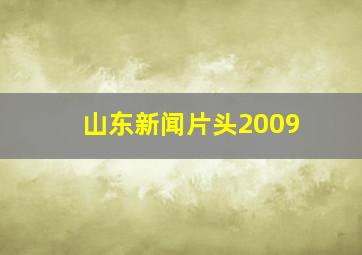 山东新闻片头2009